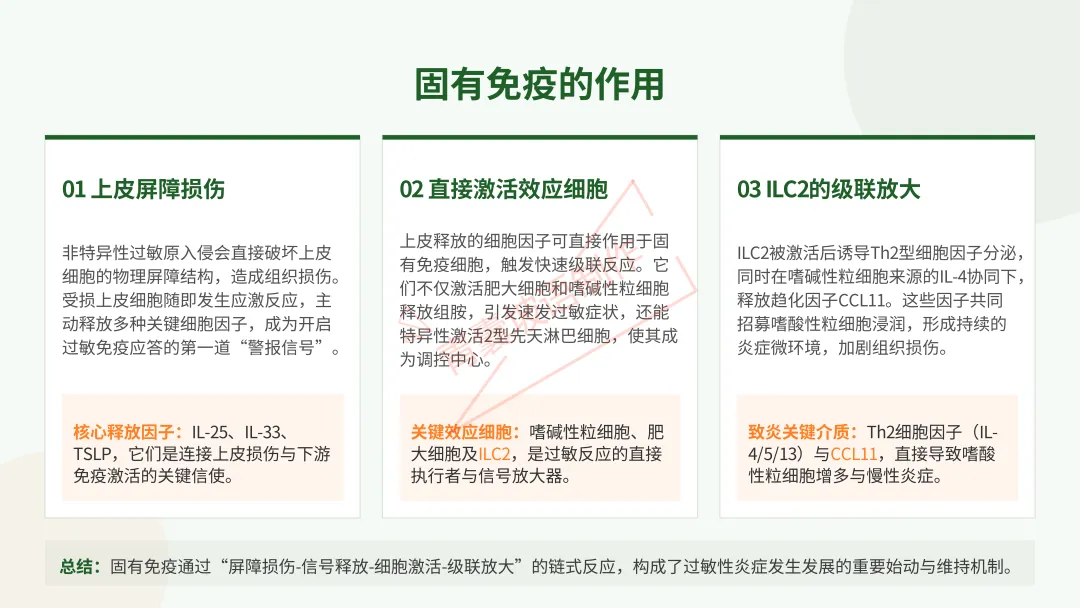 固有免疫的作用

01 上皮屏障损伤

非特异性过敏原入侵会直接破坏上皮细胞的物理屏障结构，造成组织损伤。受损上皮细胞随即发生应激反应，主动释放多种关键细胞因子，成为开启过敏免疫应答的第一道“警报信号”。

核心释放因子：IL-25、IL-33、TSLP，它们是连接上皮损伤与下游免疫激活的关键信使。

02 直接激活效应细胞

上皮释放的细胞因子可直接作用于固有免疫细胞，触发快速级联反应。它们不仅激活肥大细胞和嗜碱性粒细胞释放组胺，引发速发过敏症状，还能特异性激活2型先天淋巴细胞，使其成为调控中心。

关键效应细胞：嗜碱性粒细胞、肥大细胞及ILC2，是过敏反应的直接执行者与信号放大器。

03 ILC2的级联放大

ILC2被激活后诱导Th2型细胞因子分泌，同时在嗜碱性粒细胞来源的IL-4协同下，释放趋化因子CCL11。这些因子共同招募嗜酸性粒细胞浸润，形成持续的炎症微环境，加剧组织损伤。

致炎关键介质：Th2细胞因子（IL-4/5/13）与CCL11，直接导致嗜酸性粒细胞增多与慢性炎症。

总结：固有免疫通过“屏障损伤-信号释放-细胞激活-级联放大”的链式反应，构成了过敏性炎症发生发展的重要始动与维持机制。